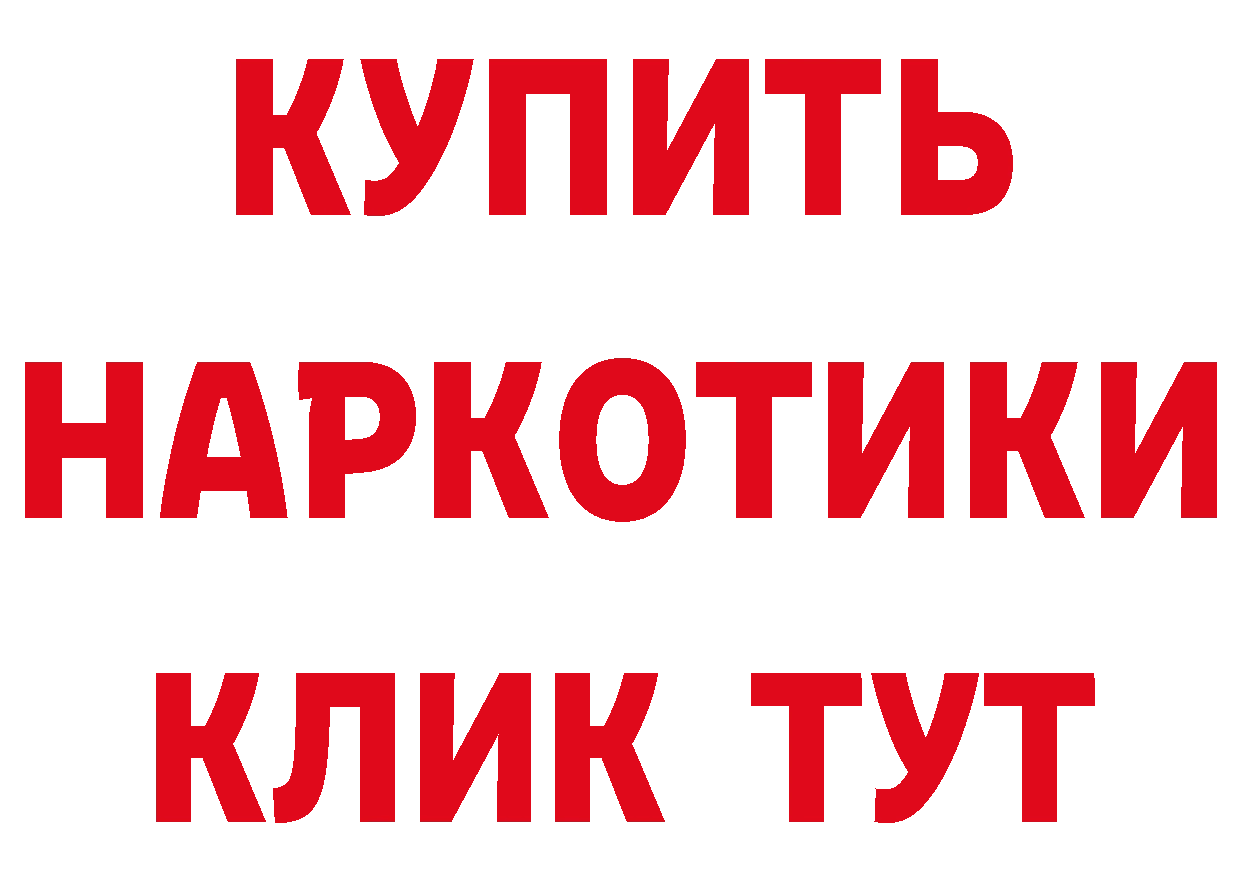 КУПИТЬ НАРКОТИКИ КЛИК ТУТ